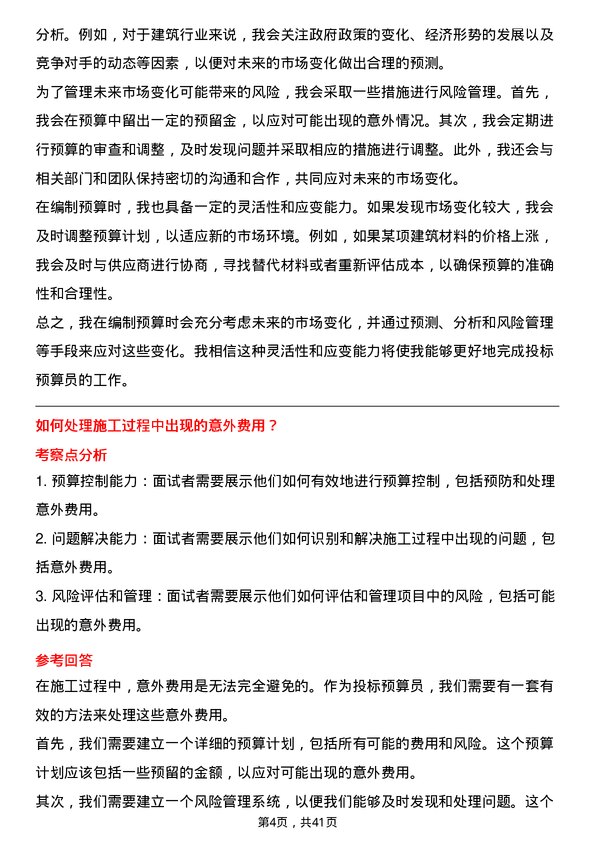 分析。例如，对于建筑行业来说，我会关注政府政策的变化、经济形势的发展以及竞争对手的动态等因素，以便对未来的市场变化做出合理的预测。

为了管理未来市场变化可能带来的风险，我会采取一些措施进行风险管理。首先，我会在预算中留出一定的预留金，以应对可能出现的意外情况。其次，我会定期进行预算的审查和调整，及时发现问题并采取相应的措施进行调整。此外，我还会与相关部门和团队保持密切的沟通和合作，共同应对未来的市场变化。

在编制预算时，我也具备一定的灵活性和应变能力。如果发现市场变化较大，我会及时调整预算计划，以适应新的市场环境。例如，如果某项建筑材料的价格上涨，我会及时与供应商进行协商，寻找替代材料或者重新评估成本，以确保预算的准确性和合理性。

总之，我在编制预算时会充分考虑未来的市场变化，并通过预测、分析和风险管理等手段来应对这些变化。我相信这种灵活性和应变能力将使我能够更好地完成投标预算员的工作。

如何处理施工过程中出现的意外费用？

考察点分析

1. 预算控制能力：面试者需要展示他们如何有效地进行预算控制，包括预防和处理意外费用。

2. 问题解决能力：面试者需要展示他们如何识别和解决施工过程中出现的问题，包括意外费用。

3. 风险评估和管理：面试者需要展示他们如何评估和管理项目中的风险，包括可能出现的意外费用。

参考回答

在施工过程中，意外费用是无法完全避免的。作为投标预算员，我们需要有一套有效的方法来处理这些意外费用。

首先，我们需要建立一个详细的预算计划，包括所有可能的费用和风险。这个预算计划应该包括一些预留的金额，以应对可能出现的意外费用。

其次，我们需要建立一个风险管理系统，以便我们能够及时发现和处理问题。这个

第4页，共41页